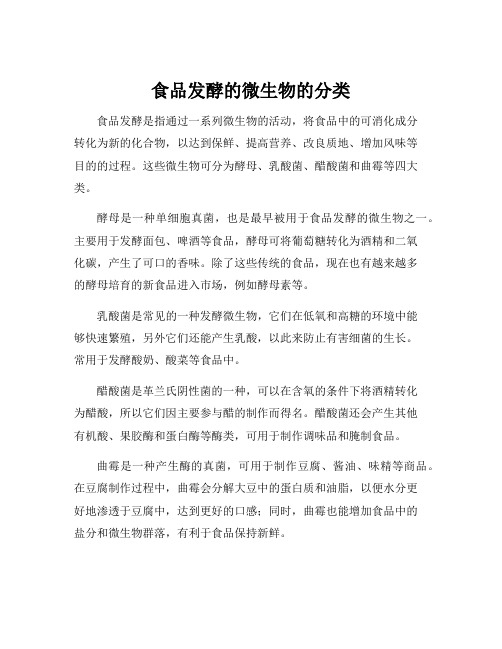 食品发酵的微生物的分类

食品发酵是指通过一系列微生物的活动，将食品中的可消化成分转化为新的化合物，以达到保鲜、提高营养、改良质地、增加风味等目的的过程。这些微生物可分为酵母、乳酸菌、醋酸菌和曲霉等四大类。

酵母是一种单细胞真菌，也是最早被用于食品发酵的微生物之一。主要用于发酵面包、啤酒等食品，酵母可将葡萄糖转化为酒精和二氧化碳，产生了可口的香味。除了这些传统的食品，现在也有越来越多的酵母培育的新食品进入市场，例如酵母素等。

乳酸菌是常见的一种发酵微生物，它们在低氧和高糖的环境中能够快速繁殖，另外它们还能产生乳酸，以此来防止有害细菌的生长。常用于发酵酸奶、酸菜等食品中。

醋酸菌是革兰氏阴性菌的一种，可以在含氧的条件下将酒精转化为醋酸，所以它们因主要参与醋的制作而得名。醋酸菌还会产生其他有机酸、果胶酶和蛋白酶等酶类，可用于制作调味品和腌制食品。

曲霉是一种产生酶的真菌，可用于制作豆腐、酱油、味精等商品。在豆腐制作过程中，曲霉会分解大豆中的蛋白质和油脂，以便水分更好地渗透于豆腐中，达到更好的口感；同时，曲霉也能增加食品中的盐分和微生物群落，有利于食品保持新鲜。